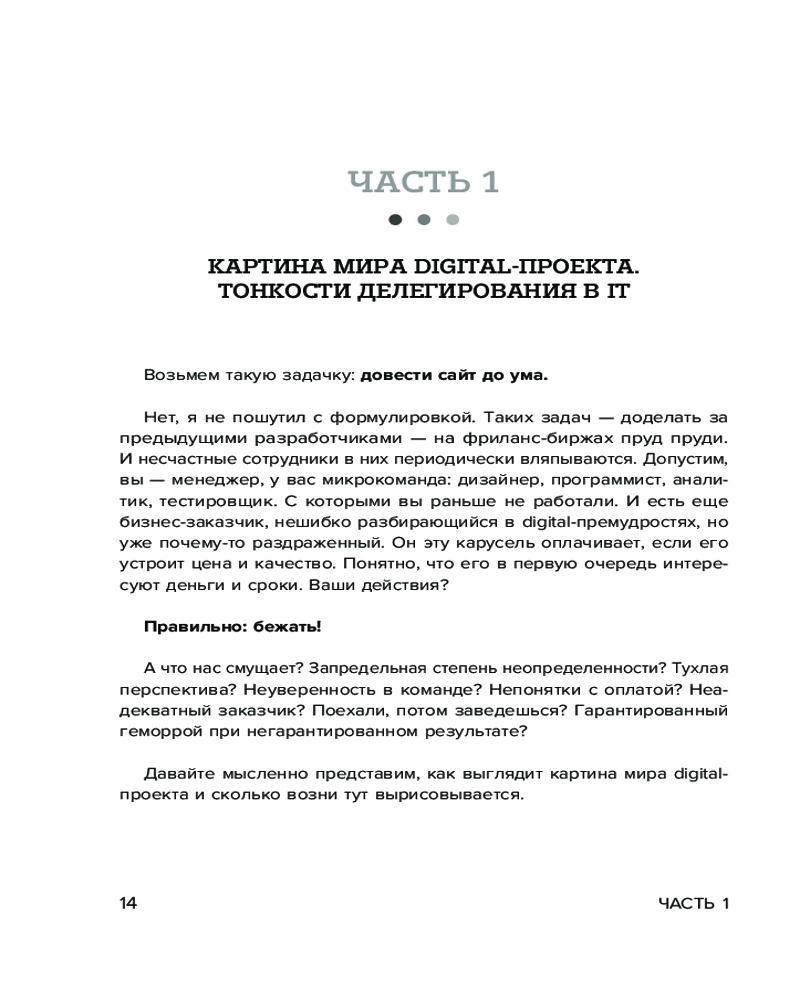 ЧАСТЬ 1

КАРТИНА МИРА DIGITAL-ПРОЕКТА. ТОНКОСТИ ДЕЛЕГИРОВАНИЯ В IT

Возьмем такую задачку: **довести сайт до ума.**

Нет, я не пошутил с формулировкой. Таких задач — доделать за предыдущими разработчиками — на фриланс-биржах пруд пруди. И несчастные сотрудники в них периодически вляпываются. Допустим, вы — менеджер, у вас микрокоманда: дизайнер, программист, аналитик, тестировщик. С которыми вы раньше не работали. И есть еще бизнес-заказчик, нешибко разбирающийся в digital-премудростях, но уже почему-то раздраженный. Он эту карусель оплачивает, если его устроит цена и качество. Понятно, что его в первую очередь интересуют деньги и сроки. Ваши действия?

**Правильно: бежать!**

А что нас смущает? Запредельная степень неопределенности? Тухлая перспектива? Неуверенность в команде? Непонятки с оплатой? Неадекватный заказчик? Поехали, потом заведешься? Гарантированный геморрой при негарантированном результате?

Давайте мысленно представим, как выглядит картина мира digital-проекта и сколько возни тут вырисовывается.

14 ЧАСТЬ 1